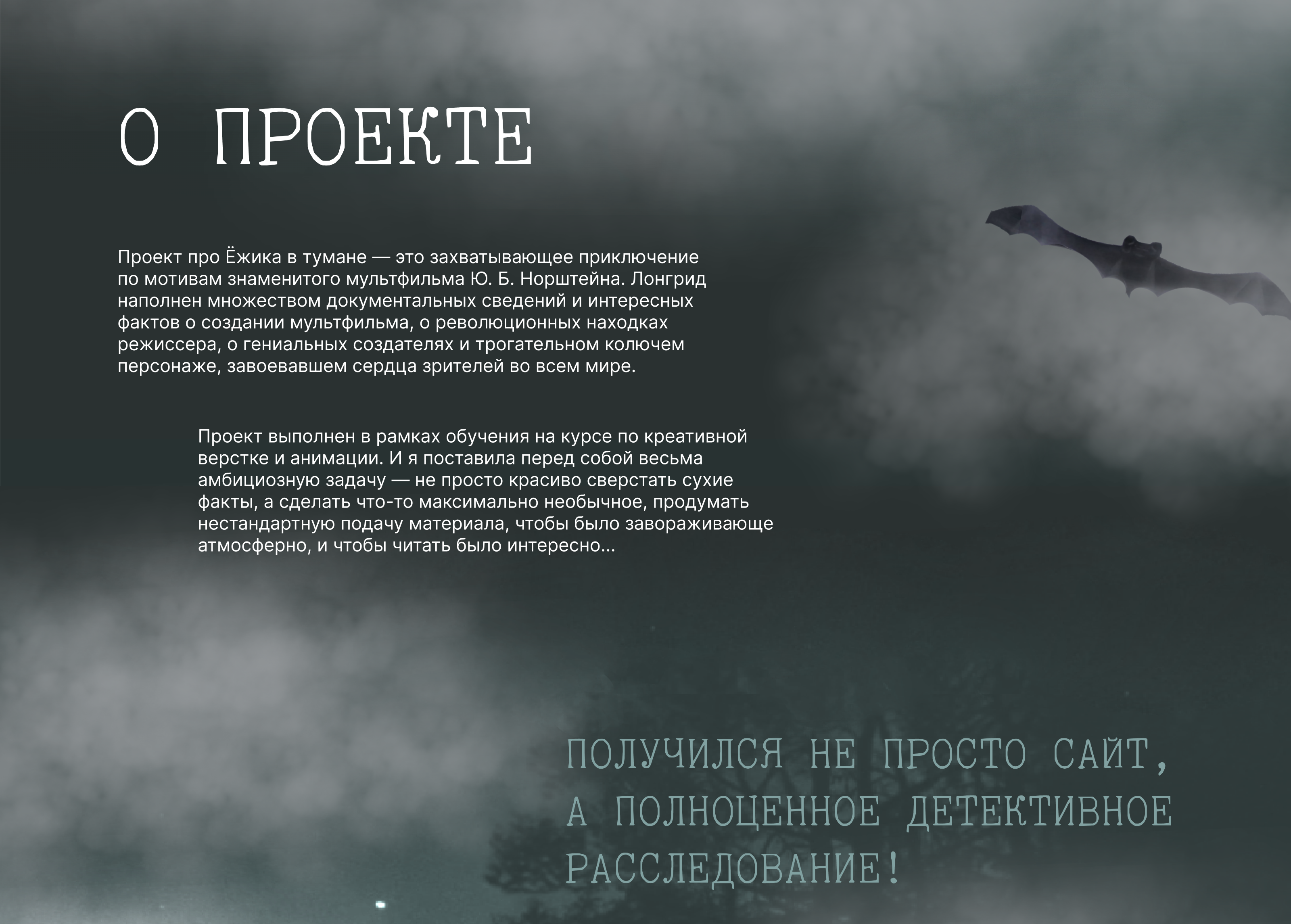 О ПРОЕКТЕ

Проект про Ёжика в тумане — это захватывающее приключение по мотивам знаменитого мультфильма Ю. Б. Норштейна. Лонгрид наполнен множеством документальных сведений и интересных фактов о создании мультфильма, о революционных находках режиссера, о гениальных создателях и трогательном колючем персонаже, завоевавшем сердца зрителей во всем мире.

Проект выполнен в рамках обучения на курсе по креативной верстке и анимации. И я поставила перед собой весьма амбициозную задачу — не просто красиво сверстать сухие факты, а сделать что-то максимально необычное, продумать нестандартную подачу материала, чтобы было завораживающе атмосферно, и чтобы читать было интересно...

ПОЛУЧИЛСЯ НЕ ПРОСТО САЙТ, А ПОЛНОЦЕННОЕ ДЕТЕКТИВНОЕ РАССЛЕДОВАНИЕ!